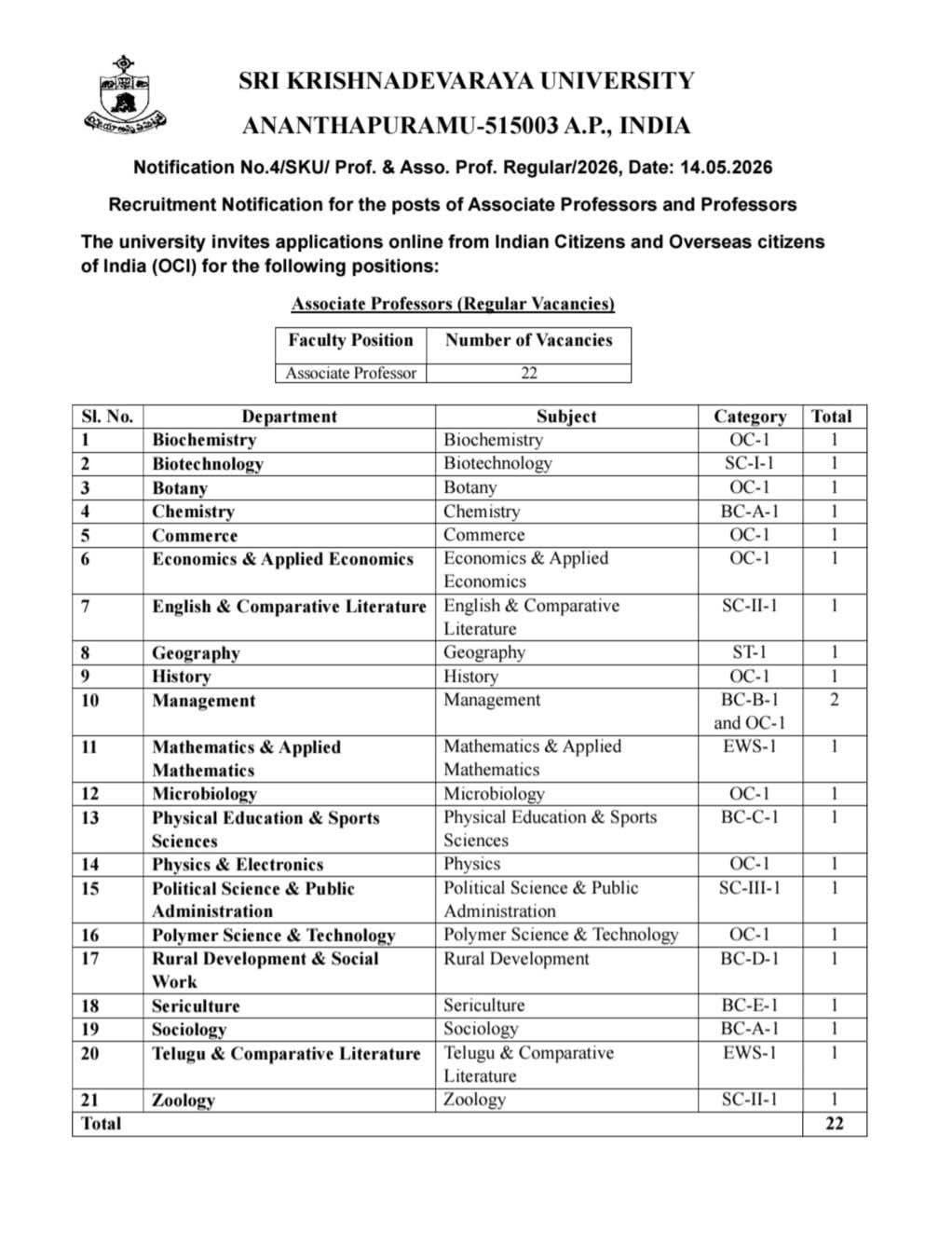 SRI KRISHNADEVARAYA UNIVERSITY

ANANTHAPURAMU-515003 A.P., INDIA

Notification No.4/SKU/ Prof. & Asso. Prof. Regular/2026, Date: 14.05.2026

Recruitment Notification for the posts of Associate Professors and Professors

The university invites applications online from Indian Citizens and Overseas citizens of India (OCI) for the following positions:

Associate Professors (Regular Vacancies)

| Faculty Position | Number of Vacancies |
|---|---|
| Associate Professor | 22 |

| Sl. No. | Department | Subject | Category | Total |
|---|---|---|---|---|
| 1 | Biochemistry | Biochemistry | OC-1 | 1 |
| 2 | Biotechnology | Biotechnology | SC-I-1 | 1 |
| 3 | Botany | Botany | OC-1 | 1 |
| 4 | Chemistry | Chemistry | BC-A-1 | 1 |
| 5 | Commerce | Commerce | OC-1 | 1 |
| 6 | Economics & Applied Economics | Economics & Applied Economics | OC-1 | 1 |
| 7 | English & Comparative Literature | English & Comparative Literature | SC-II-1 | 1 |
| 8 | Geography | Geography | ST-1 | 1 |
| 9 | History | History | OC-1 | 1 |
| 10 | Management | Management | BC-B-1 and OC-1 | 2 |
| 11 | Mathematics & Applied Mathematics | Mathematics & Applied Mathematics | EWS-1 | 1 |
| 12 | Microbiology | Microbiology | OC-1 | 1 |
| 13 | Physical Education & Sports Sciences | Physical Education & Sports Sciences | BC-C-1 | 1 |
| 14 | Physics & Electronics | Physics | OC-1 | 1 |
| 15 | Political Science & Public Administration | Political Science & Public Administration | SC-III-1 | 1 |
| 16 | Polymer Science & Technology | Polymer Science & Technology | OC-1 | 1 |
| 17 | Rural Development & Social Work | Rural Development | BC-D-1 | 1 |
| 18 | Sericulture | Sericulture | BC-E-1 | 1 |
| 19 | Sociology | Sociology | BC-A-1 | 1 |
| 20 | Telugu & Comparative Literature | Telugu & Comparative Literature | EWS-1 | 1 |
| 21 | Zoology | Zoology | SC-II-1 | 1 |
| Total | | | | 22 |